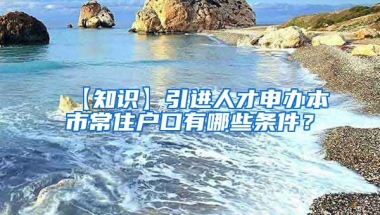 【知识】引进人才申办本市常住户口有哪些条件？